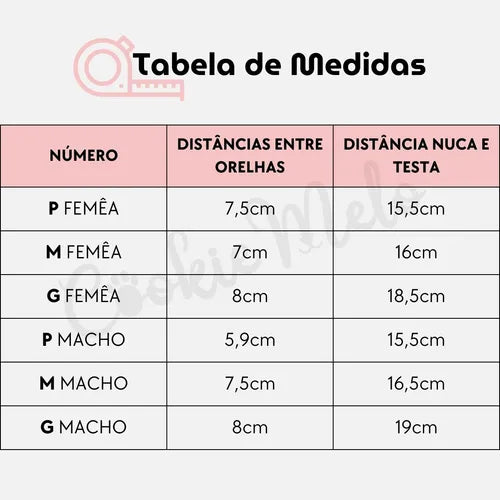 Tabela de Medidas

| NÚMERO | DISTÂNCIAS ENTRE ORELHAS | DISTÂNCIA NUCA E TESTA |
|---|---|---|
| P FEMÊA | 7,5cm | 15,5cm |
| M FEMÊA | 7cm | 16cm |
| G FEMÊA | 8cm | 18,5cm |
| P MACHO | 5,9cm | 15,5cm |
| M MACHO | 7,5cm | 16,5cm |
| G MACHO | 8cm | 19cm |

Cookie Melo